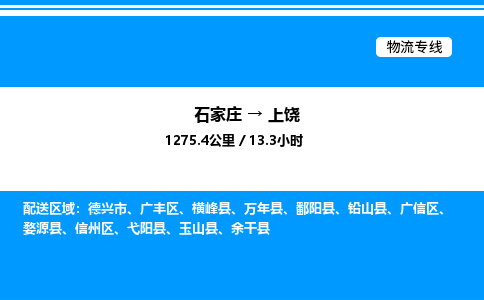 物流专线

石家庄 → 上饶

1275.4公里 / 13.3小时

配送区域：德兴市、广丰区、横峰县、万年县、鄱阳县、铅山县、广信区、婺源县、信州区、弋阳县、玉山县、余干县